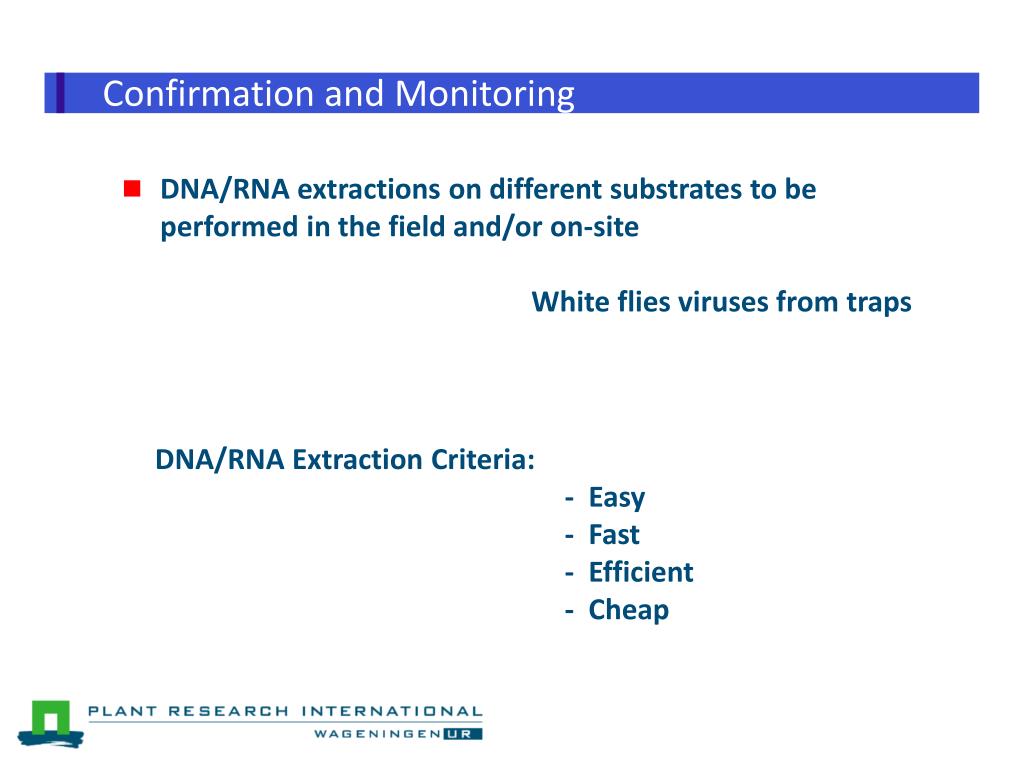 Confirmation and Monitoring

DNA/RNA extractions on different substrates to be performed in the field and/or on-site

White flies viruses from traps

DNA/RNA Extraction Criteria:
- Easy
- Fast
- Efficient
- Cheap

PLANT RESEARCH INTERNATIONAL
WAGENINGEN UR